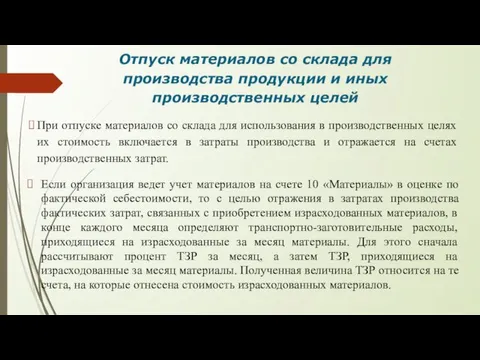 Отпуск материалов со склада для производства продукции и иных производственных целей

При отпуске материалов со склада для использования в производственных целях их стоимость включается в затраты производства и отражается на счетах производственных затрат.

Если организация ведет учет материалов на счете 10 «Материалы» в оценке по фактической себестоимости, то с целью отражения в затратах производства фактических затрат, связанных с приобретением израсходованных материалов, в конце каждого месяца определяют транспортно-заготовительные расходы, приходящиеся на израсходованные за месяц материалы. Для этого сначала рассчитывают процент ТЗР за месяц, а затем ТЗР, приходящиеся на израсходованные за месяц материалы. Полученная величина ТЗР относится на те счета, на которые отнесена стоимость израсходованных материалов.